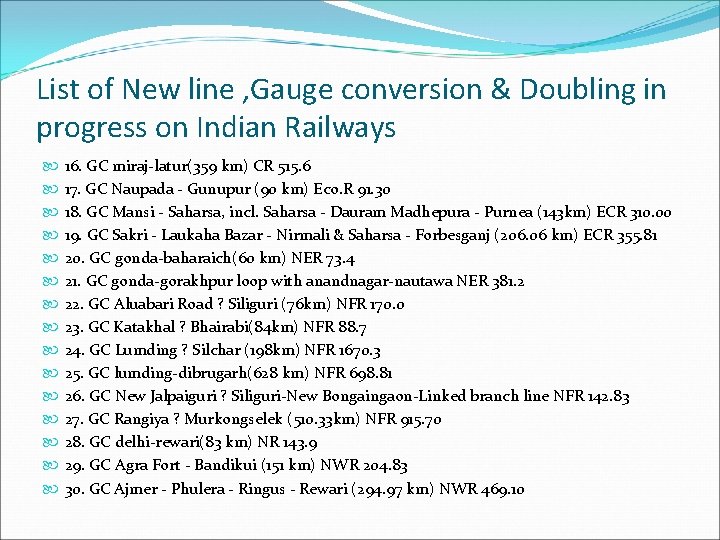 List of New line ,Gauge conversion & Doubling in progress on Indian Railways

16. GC miraj-latur(359 km) CR 515.6
17. GC Naupada - Gunupur (90 km) Eco.R 91.30
18. GC Mansi - Saharsa, incl. Saharsa - Dauram Madhepura - Purnea (143km) ECR 310.00
19. GC Sakri - Laukaha Bazar - Nirmali & Saharsa - Forbesganj (206.06 km) ECR 355.81
20. GC gonda-baharaich(60 km) NER 73.4
21. GC gonda-gorakhpur loop with anandnagar-nautawa NER 381.2
22. GC Aluabari Road ? Siliguri (76km) NFR 170.0
23. GC Katakhal ? Bhairabi(84km) NFR 88.7
24. GC Lumding ? Silchar (198km) NFR 1670.3
25. GC lumding-dibrugarh(628 km) NFR 698.81
26. GC New Jalpaiguri ? Siliguri-New Bongaingaon-Linked branch line NFR 142.83
27. GC Rangiya ? Murkongselek (510.33km) NFR 915.70
28. GC delhi-rewari(83 km) NR 143.9
29. GC Agra Fort - Bandikui (151 km) NWR 204.83
30. GC Ajmer - Phulera - Ringus - Rewari (294.97 km) NWR 469.10